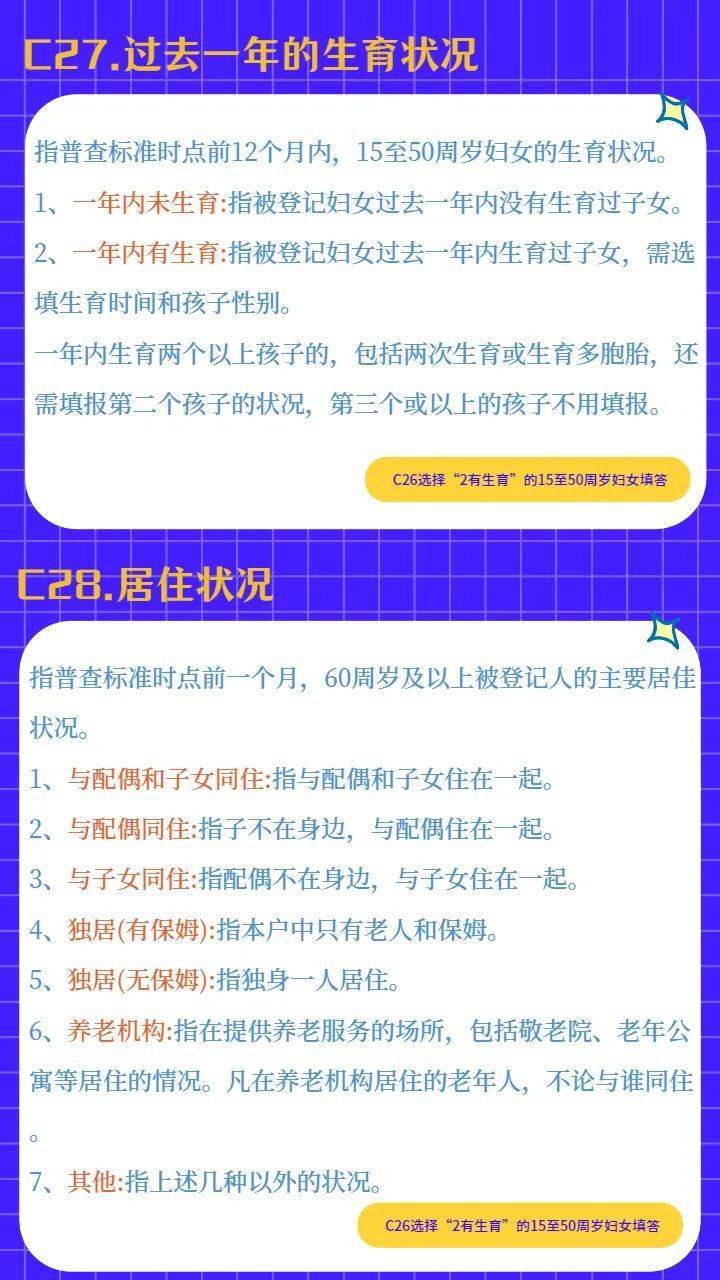 C27.过去一年的生育状况

指普查标准时点前12个月内，15至50周岁妇女的生育状况。

1、一年内未生育:指被登记妇女过去一年内没有生育过子女。

2、一年内有生育:指被登记妇女过去一年内生育过子女，需选填生育时间和孩子性别。

一年内生育两个以上孩子的，包括两次生育或生育多胞胎，还需填报第二个孩子的状况，第三个或以上的孩子不用填报。

C26选择“2有生育”的15至50周岁妇女填答

C28.居住状况

指普查标准时点前一个月，60周岁及以上被登记人的主要居住状况。

1、与配偶和子女同住:指与配偶和子女住在一起。

2、与配偶同住:指子不在身边，与配偶住在一起。

3、与子女同住:指配偶不在身边，与子女住在一起。

4、独居(有保姆):指本户中只有老人和保姆。

5、独居(无保姆):指独身一人居住。

6、养老机构:指在提供养老服务的场所，包括敬老院、老年公寓等居住的情况。凡在养老机构居住的老年人，不论与谁同住。

7、其他:指上述几种以外的状况。

C26选择“2有生育”的15至50周岁妇女填答